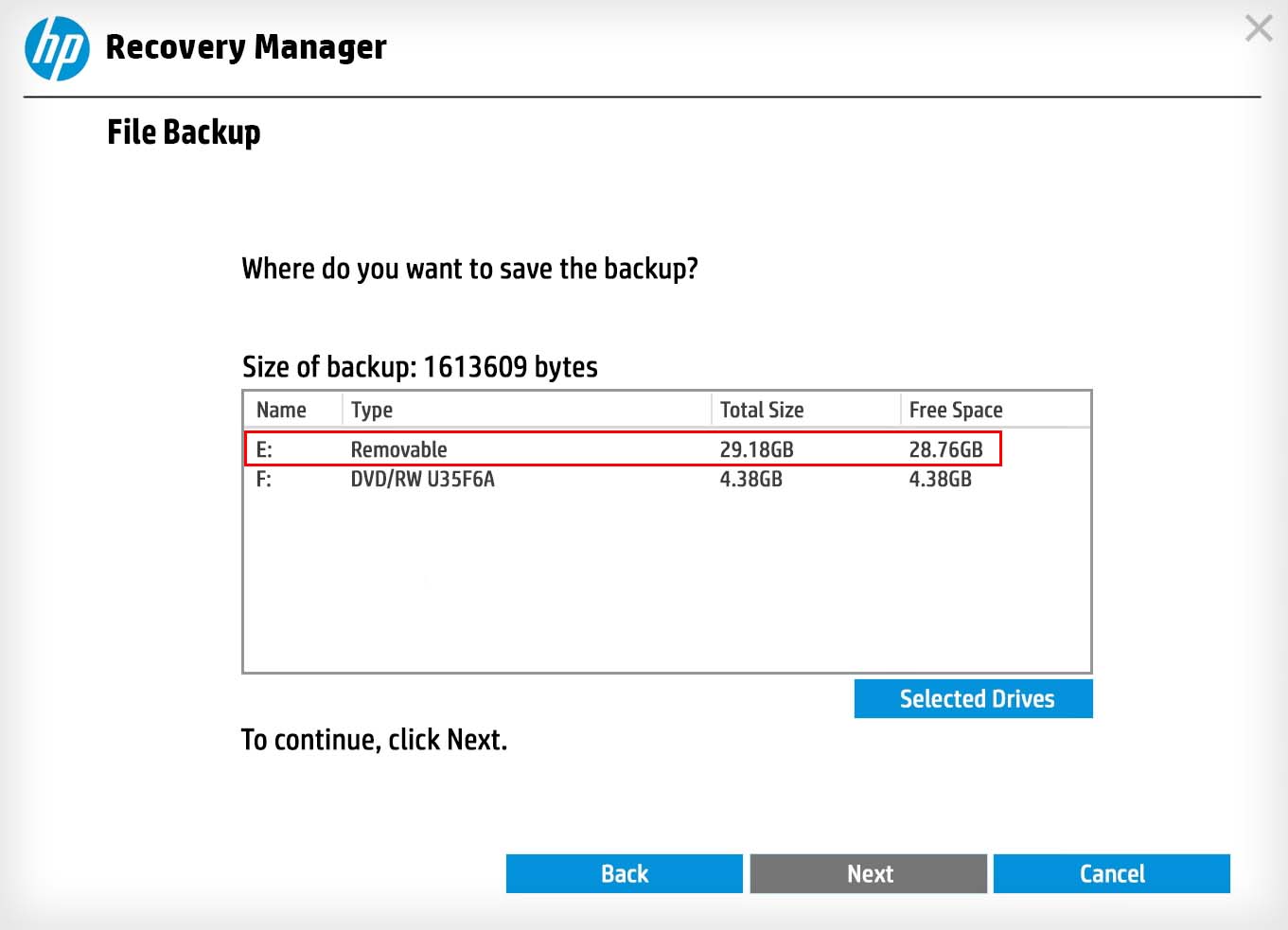 hp Recovery Manager

File Backup

Where do you want to save the backup?

Size of backup: 1613609 bytes

| Name | Type | Total Size | Free Space |
|---|---|---|---|
| E: | Removable | 29.18GB | 28.76GB |
| F: | DVD/RW U35F6A | 4.38GB | 4.38GB |

Selected Drives

To continue, click Next.

Back Next Cancel